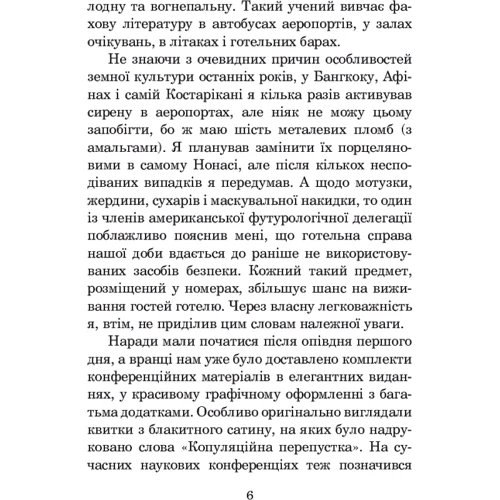 лодну та вогнепальну. Такий учений вивчає фахову літературу в автобусах аеропортів, у залах очікувань, в літаках і готельних барах.

Не знаючи з очевидних причин особливостей земної культури останніх років, у Бангкоку, Афінах і самій Костарікані я кілька разів активував сирену в аеропортах, але ніяк не можу цьому запобігти, бо ж маю шість металевих пломб (з амальгами). Я планував замінити їх порцеляновими в самому Нонасі, але після кількох несподіваних випадків я передумав. А щодо мотузки, жердини, сухарів і маскувальної накидки, то один із членів американської футурологічної делегації поблажливо пояснив мені, що готельна справа нашої доби вдається до раніше не використовуваних засобів безпеки. Кожний такий предмет, розміщений у номерах, збільшує шанс на виживання гостей готелю. Через власну легковажність я, втім, не приділив цим словам належної уваги.

Наради мали початися після опівдня першого дня, а вранці нам уже було доставлено комплекти конференційних матеріалів в елегантних виданнях, у красивому графічному оформленні з багатьма додатками. Особливо оригінально виглядали квитки з блакитного сатину, на яких було надруковано слова «Копуляційна перепустка». На сучасних наукових конференціях теж позначився

6